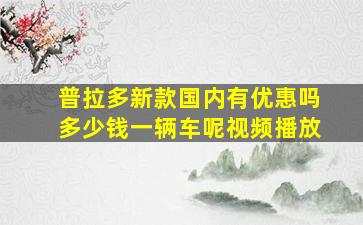 普拉多新款国内有优惠吗
多少钱一辆车呢视频播放